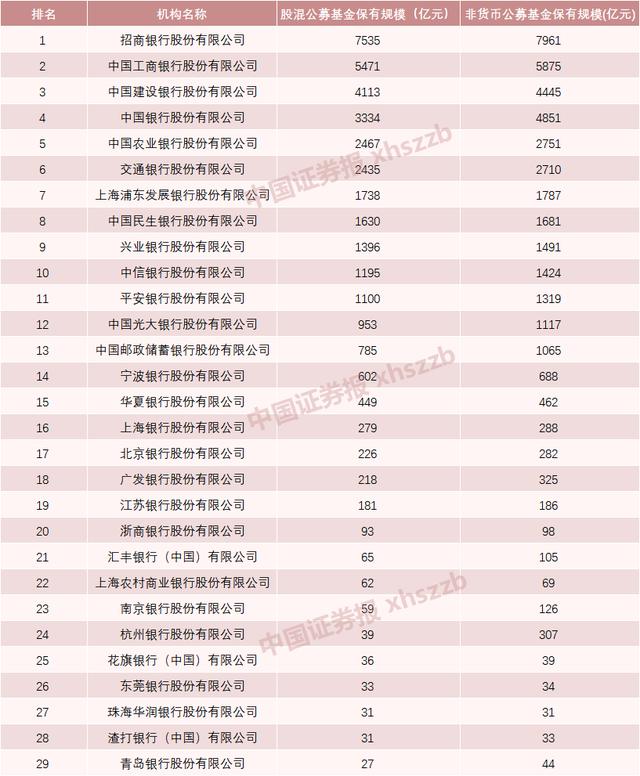 | 排名 | 机构名称 | 股混公募基金保有规模（亿元） | 非货币公募基金保有规模(亿元) |
|---|---|---|---|
| 1 | 招商银行股份有限公司 | 7535 | 7961 |
| 2 | 中国工商银行股份有限公司 | 5471 | 5875 |
| 3 | 中国建设银行股份有限公司 | 4113 | 4445 |
| 4 | 中国银行股份有限公司 | 3334 | 4851 |
| 5 | 中国农业银行股份有限公司 | 2467 | 2751 |
| 6 | 交通银行股份有限公司 | 2435 | 2710 |
| 7 | 上海浦东发展银行股份有限公司 | 1738 | 1787 |
| 8 | 中国民生银行股份有限公司 | 1630 | 1681 |
| 9 | 兴业银行股份有限公司 | 1396 | 1491 |
| 10 | 中信银行股份有限公司 | 1195 | 1424 |
| 11 | 平安银行股份有限公司 | 1100 | 1319 |
| 12 | 中国光大银行股份有限公司 | 953 | 1117 |
| 13 | 中国邮政储蓄银行股份有限公司 | 785 | 1065 |
| 14 | 宁波银行股份有限公司 | 602 | 688 |
| 15 | 华夏银行股份有限公司 | 449 | 462 |
| 16 | 上海银行股份有限公司 | 279 | 288 |
| 17 | 北京银行股份有限公司 | 226 | 282 |
| 18 | 广发银行股份有限公司 | 218 | 325 |
| 19 | 江苏银行股份有限公司 | 181 | 186 |
| 20 | 浙商银行股份有限公司 | 93 | 98 |
| 21 | 汇丰银行（中国）有限公司 | 65 | 105 |
| 22 | 上海农村商业银行股份有限公司 | 62 | 69 |
| 23 | 南京银行股份有限公司 | 59 | 126 |
| 24 | 杭州银行股份有限公司 | 39 | 307 |
| 25 | 花旗银行（中国）有限公司 | 36 | 39 |
| 26 | 东莞银行股份有限公司 | 33 | 34 |
| 27 | 珠海华润银行股份有限公司 | 31 | 31 |
| 28 | 渣打银行（中国）有限公司 | 31 | 33 |
| 29 | 青岛银行股份有限公司 | 27 | 44 |

中国证券报 xhszzb
中国证券报 xhszzb
中国证券报 xhszzb